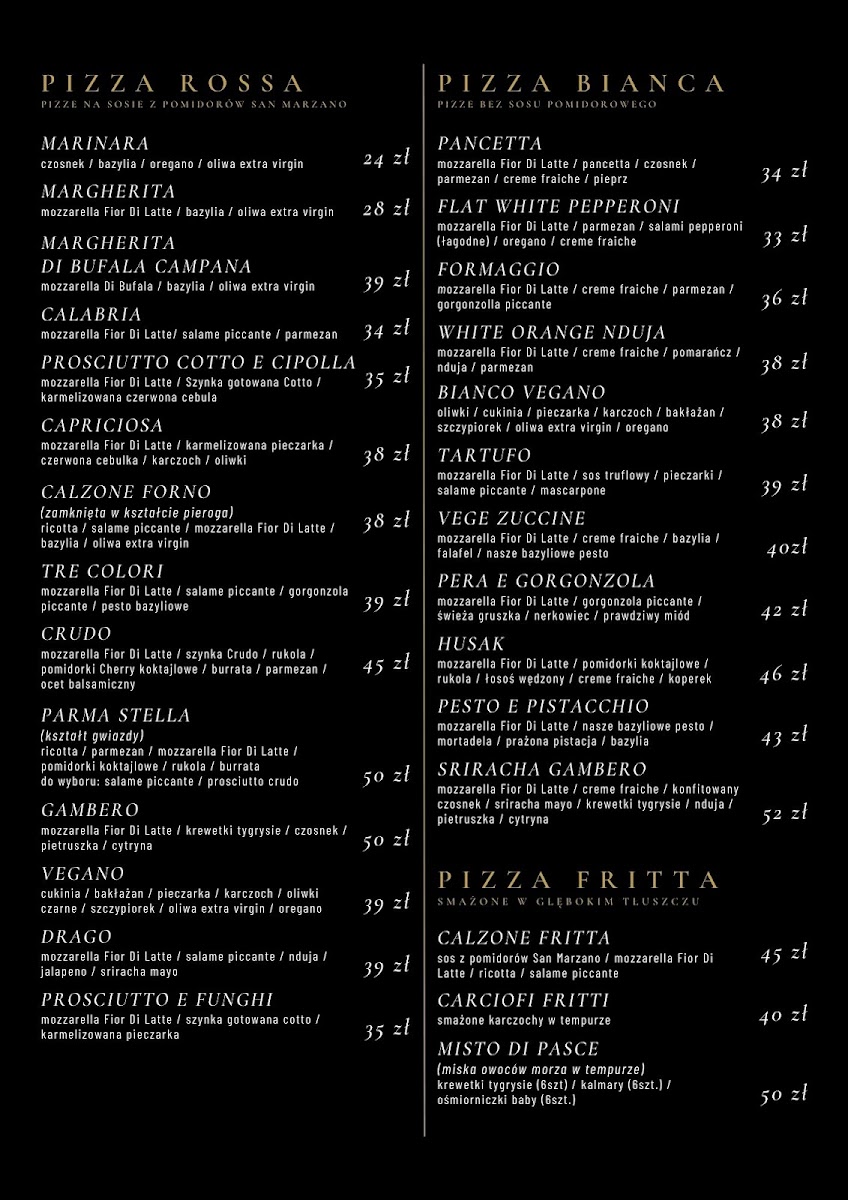 PIZZA ROSSA
PIZZE NA SOSIE Z POMIDORÓW SAN MARZANO

MARINARA
czosnek / bazylia / oregano / oliwa extra virgin
24 zł

MARGHERITA
mozzarella Fior Di Latte / bazylia / oliwa extra virgin
28 zł

MARGHERITA DI BUFALA CAMPANA
mozzarella Di Bufala / bazylia / oliwa extra virgin
39 zł

CALABRIA
mozzarella Fior Di Latte/ salame piccante / parmezan
34 zł

PROSCIUTTO COTTO E CIPOLLA
mozzarella Fior Di Latte / Szynka gotowana Cotto / karmelizowana czerwona cebula
35 zł

CAPRICIOSA
mozzarella Fior Di Latte / karmelizowana pieczarka / czerwona cebulka / karczoch / oliwki
38 zł

CALZONE FORNO
(zamknięta w kształcie pieroga)
ricotta / salame piccante / mozzarella Fior Di Latte / bazylia / oliwa extra virgin
38 zł

TRE COLORI
mozzarella Fior Di Latte / salame piccante / gorgonzola piccante / pesto bazyliowe
39 zł

CRUDO
mozzarella Fior Di Latte / szynka Crudo / rukola / pomidorki Cherry koktajlowe / burrata / parmezan / ocet balsamiczny
45 zł

PARMA STELLA
(kształt gwiazdy)
ricotta / parmezan / mozzarella Fior Di Latte / pomidorki koktajlowe / rukola / burrata do wyboru: salame piccante / prosciutto crudo
50 zł

GAMBERO
mozzarella Fior Di Latte / krewetki tygrysie / czosnek / pietruszka / cytryna
50 zł

VEGANO
cukinia / bakłażan / pieczarka / karczoch / oliwki czarne / szczypiorek / oliwa extra virgin / oregano
39 zł

DRAGO
mozzarella Fior Di Latte / salame piccante / nduja / jalapeno / sriracha mayo
39 zł

PROSCIUTTO E FUNGHI
mozzarella Fior Di Latte / szynka gotowana cotto / karmelizowana pieczarka
35 zł

PIZZA BIANCA
PIZZE BEZ SOSU POMIDOROWEGO

PANCETTA
mozzarella Fior Di Latte / pancetta / czosnek / parmezan / creme fraiche / pieprz
34 zł

FLAT WHITE PEPPERONI
mozzarella Fior Di Latte / parmezan / salami pepperoni (łagodne) / oregano / creme fraiche
33 zł

FORMAGGIO
mozzarella Fior Di Latte / creme fraiche / parmezan / gorgonzolla piccante
36 zł

WHITE ORANGE NDUJA
mozzarella Fior Di Latte / creme fraiche / pomarańcz / nduja / parmezan
38 zł

BIANCO VEGANO
oliwki / cukinia / pieczarka / karczoch / bakłażan / szczypiorek / oliwa extra virgin / oregano
38 zł

TARTUFO
mozzarella Fior Di Latte / sos truflowy / pieczarki / salame piccante / mascarpone
39 zł

VEGE ZUCCINE
mozzarella Fior Di Latte / creme fraiche / bazylia / falafel / nasze bazyliowe pesto
40zł

PERA E GORGONZOLA
mozzarella Fior Di Latte / gorgonzola piccante / świeża gruszka / nerkowiec / prawdziwy miód
42 zł

HUSAK
mozzarella Fior Di Latte / pomidorki koktajlowe / rukola / łosoś wędzony / creme fraiche / koperek
46 zł

PESTO E PISTACCHIO
mozzarella Fior Di Latte / nasze bazyliowe pesto / mortadela / prażona pistacja / bazylia
43 zł

SRIRACHA GAMBERO
mozzarella Fior Di Latte / creme fraiche / konfitowany czosnek / sriracha mayo / krewetki tygrysie / nduja / pietruszka / cytryna
52 zł

PIZZA FRITTA
SMAŻONE W GŁĘBOKIM TŁUSZCZU

CALZONE FRITTA
sos z pomidorów San Marzano / mozzarella Fior Di Latte / ricotta / salame piccante
45 zł

CARCIOFI FRITTI
smażone karczochy w tempurze
40 zł

MISTO DI PASCE
(miska owoców morza w tempurze)
krewetki tygrysie (6szt) / kalmary (6szt.) / ośmiorniczki baby (6szt.)
50 zł